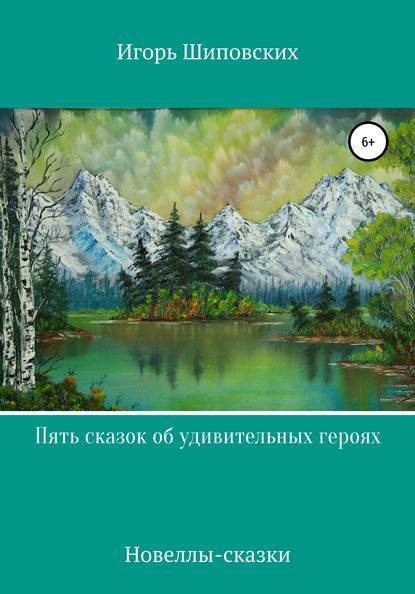 Игорь Шиповских

6+

Пять сказок об удивительных героях

Новеллы-сказки